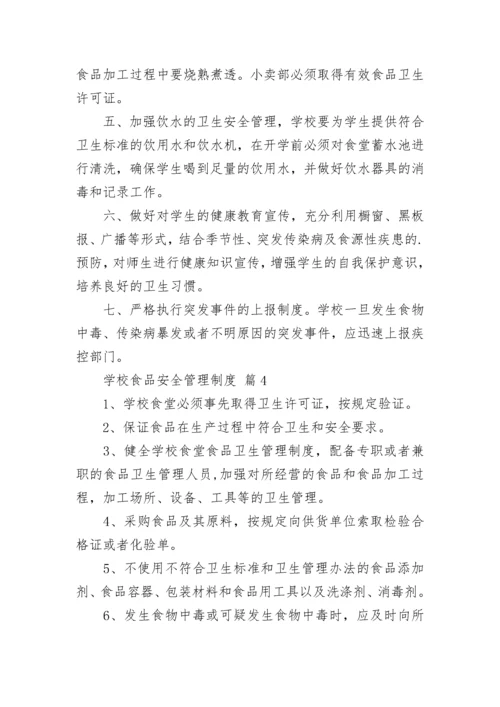 食品加工过程中要烧熟煮透。小卖部必须取得有效食品卫生许可证。

五、加强饮水的卫生安全管理，学校要为学生提供符合卫生标准的饮用水和饮水机，在开学前必须对食堂蓄水池进行清洗，确保学生喝到足量的饮用水，并做好饮水器具的消毒和记录工作。

六、做好对学生的健康教育宣传，充分利用橱窗、黑板报、广播等形式，结合季节性、突发传染病及食源性疾患的.预防，对师生进行健康知识宣传，增强学生的自我保护意识，培养良好的卫生习惯。

七、严格执行突发事件的上报制度。学校一旦发生食物中毒、传染病暴发或者不明原因的突发事件，应迅速上报疾控部门。

学校食品安全管理制度 篇4

1、学校食堂必须事先取得卫生许可证，按规定验证。

2、保证食品在生产过程中符合卫生和安全要求。

3、健全学校食堂食品卫生管理制度，配备专职或者兼职的食品卫生管理人员，加强对所经营的食品和食品加工过程，加工场所、设备、工具等的卫生管理。

4、采购食品及其原料，按规定向供货单位索取检验合格证或者化验单。

5、不使用不符合卫生标准和卫生管理办法的食品添加剂、食品容器、包装材料和食品用工具以及洗涤剂、消毒剂。

6、发生食物中毒或可疑发生食物中毒时，应及时向所